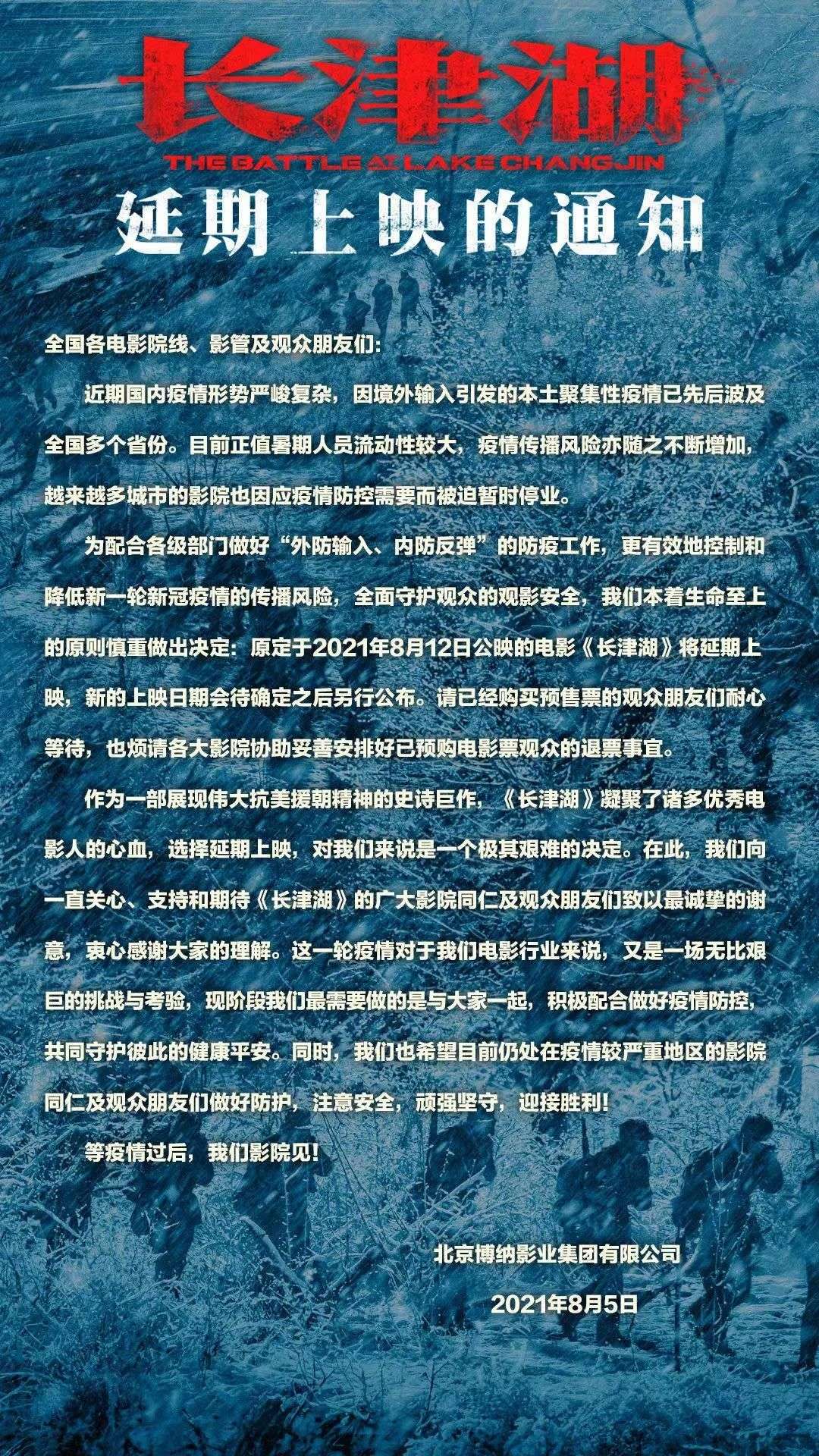 长津湖
THE BATTLE AT LAKE CHANGJIN

延期上映的通知

全国各电影院线、影管及观众朋友们:

近期国内疫情形势严峻复杂，因境外输入引发的本土聚集性疫情已先后波及全国多个省份。目前正值暑期人员流动性较大，疫情传播风险亦随之不断增加，越来越多城市的影院也因应疫情防控需要而被迫暂时停业。

为配合各级部门做好“外防输入、内防反弹”的防疫工作，更有效地控制和降低新一轮新冠疫情的传播风险，全面守护观众的观影安全，我们本着生命至上的原则慎重做出决定：原定于2021年8月12日公映的电影《长津湖》将延期上映，新的上映日期会待确定之后另行公布。请已经购买预售票的观众朋友们耐心等待，也烦请各大影院协助妥善安排好已预购电影票观众的退票事宜。

作为一部展现伟大抗美援朝精神的史诗巨作，《长津湖》凝聚了诸多优秀电影人的心血，选择延期上映，对我们来说是一个极其艰难的决定。在此，我们向一直关心、支持和期待《长津湖》的广大影院同仁及观众朋友们致以最诚挚的谢意，衷心感谢大家的理解。这一轮疫情对于我们电影行业来说，又是一场无比艰巨的挑战与考验，现阶段我们最需要做的是与大家一起，积极配合做好疫情防控，共同守护彼此的健康平安。同时，我们也希望目前仍处在疫情较严重地区的影院同仁及观众朋友们做好防护，注意安全，顽强坚守，迎接胜利!

等疫情过后，我们影院见!

北京博纳影业集团有限公司

2021年8月5日